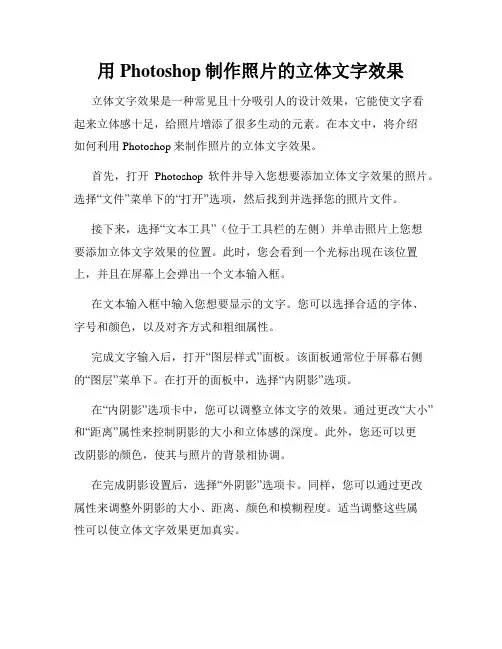 用 Photoshop 制作照片的立体文字效果

立体文字效果是一种常见且十分吸引人的设计效果，它能使文字看起来立体感十足，给照片增添了很多生动的元素。在本文中，将介绍如何利用 Photoshop 来制作照片的立体文字效果。

首先，打开 Photoshop 软件并导入您想要添加立体文字效果的照片。选择“文件”菜单下的“打开”选项，然后找到并选择您的照片文件。

接下来，选择“文本工具”（位于工具栏的左侧）并单击照片上您想要添加立体文字效果的位置。此时，您会看到一个光标出现在该位置上，并且在屏幕上会弹出一个文本输入框。

在文本输入框中输入您想要显示的文字。您可以选择合适的字体、字号和颜色，以及对齐方式和粗细属性。

完成文字输入后，打开“图层样式”面板。该面板通常位于屏幕右侧的“图层”菜单下。在打开的面板中，选择“内阴影”选项。

在“内阴影”选项卡中，您可以调整立体文字的效果。通过更改“大小”和“距离”属性来控制阴影的大小和立体感的深度。此外，您还可以更改阴影的颜色，使其与照片的背景相协调。

在完成阴影设置后，选择“外阴影”选项卡。同样，您可以通过更改属性来调整外阴影的大小、距离、颜色和模糊程度。适当调整这些属性可以使立体文字效果更加真实。